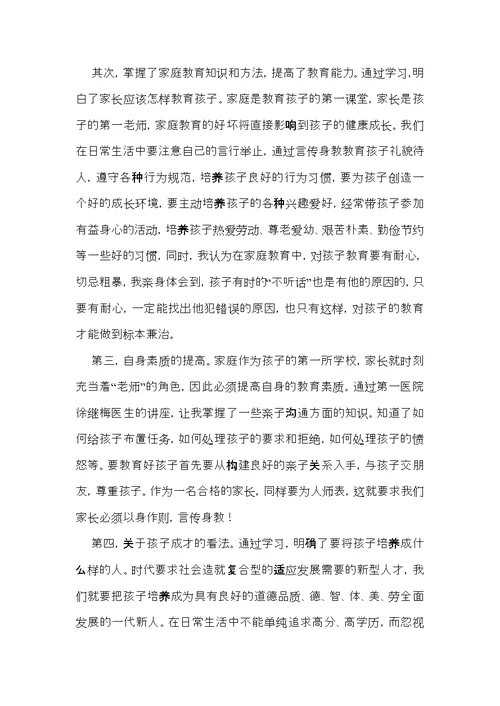 其次，掌握了家庭教育知识和方法，提高了教育能力。通过学习，明白了家长应该怎样教育孩子。家庭是教育孩子的第一课堂，家长是孩子的第一老师，家庭教育的好坏将直接影响到孩子的健康成长。我们在日常生活中要注意自己的言行举止，通过言传身教教育孩子礼貌待人，遵守各种行为规范，培养孩子良好的行为习惯，要为孩子创造一个好的成长环境，要主动培养孩子的各种兴趣爱好，经常带孩子参加有益身心的活动，培养孩子热爱劳动、尊老爱幼、艰苦朴素、勤俭节约等一些好的习惯，同时，我认为在家庭教育中，对孩子教育要有耐心，切忌粗暴，我亲身体会到，孩子有时的“不听话”也是有他的原因的，只要有耐心，一定能找出他犯错误的原因，也只有这样，对孩子的教育才能做到标本兼治。

第三，自身素质的提高。家庭作为孩子的第一所学校，家长就时刻充当着“老师”的角色，因此必须提高自身的教育素质。通过第一医院徐继梅医生的讲座，让我掌握了一些亲子沟通方面的知识。知道了如何给孩子布置任务，如何处理孩子的要求和拒绝，如何处理孩子的愤怒等。要教育好孩子首先要从构建良好的亲子关系入手，与孩子交朋友，尊重孩子。作为一名合格的家长，同样要为人师表，这就要求我们家长必须以身作则，言传身教！

第四，关于孩子成才的看法。通过学习，明确了要将孩子培养成什么样的人。时代要求社会造就复合型的适应发展需要的新型人才，我们就要把孩子培养成为具有良好的道德品质、德、智、体、美、劳全面发展的一代新人。在日常生活中不能单纯追求高分、高学历，而忽视